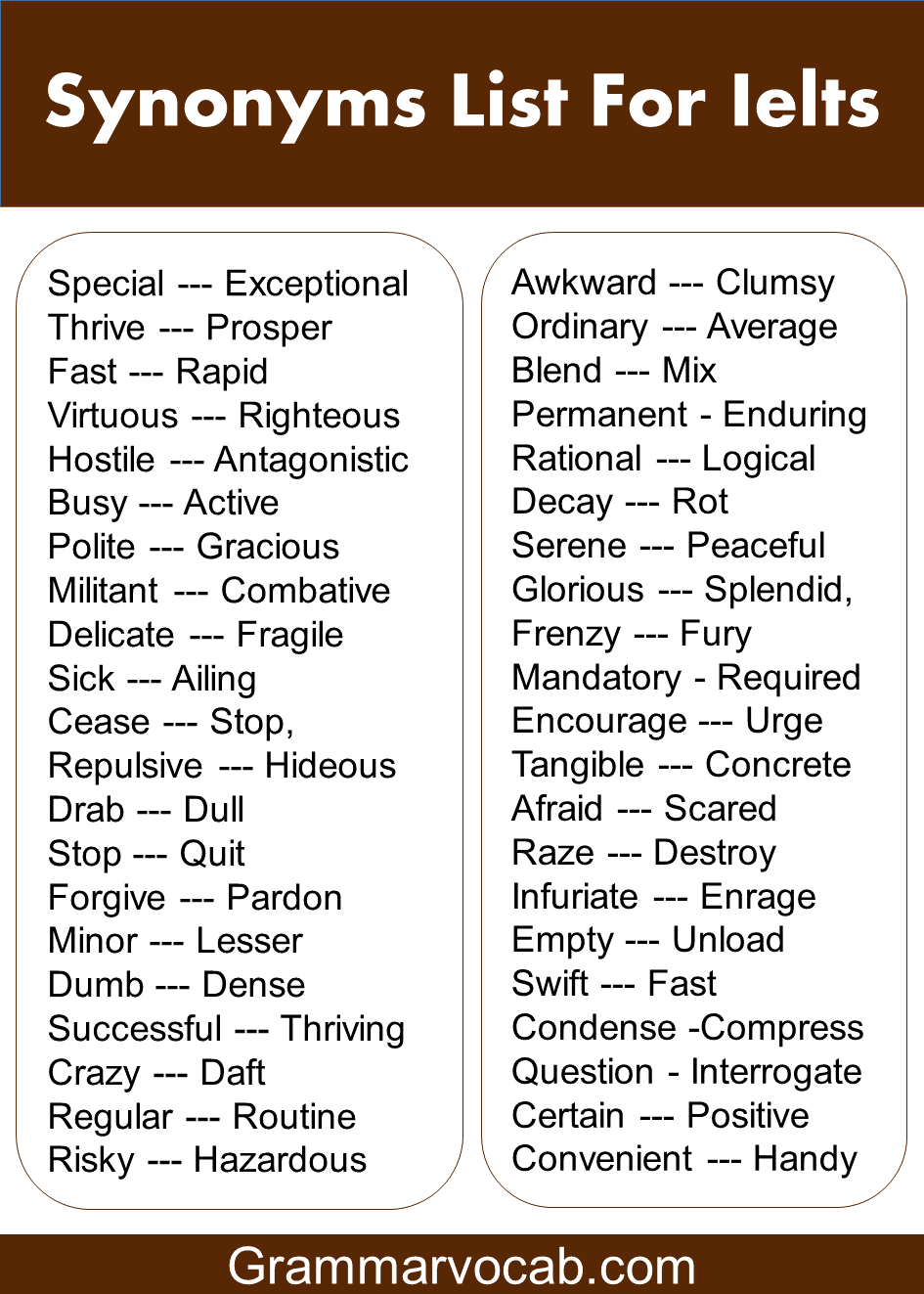 Synonyms List For Ielts

Special --- Exceptional
Thrive --- Prosper
Fast --- Rapid
Virtuous --- Righteous
Hostile --- Antagonistic
Busy --- Active
Polite --- Gracious
Militant --- Combative
Delicate --- Fragile
Sick --- Ailing
Cease --- Stop,
Repulsive --- Hideous
Drab --- Dull
Stop --- Quit
Forgive --- Pardon
Minor --- Lesser
Dumb --- Dense
Successful --- Thriving
Crazy --- Daft
Regular --- Routine
Risky --- Hazardous

Awkward --- Clumsy
Ordinary --- Average
Blend --- Mix
Permanent - Enduring
Rational --- Logical
Decay --- Rot
Serene --- Peaceful
Glorious --- Splendid,
Frenzy --- Fury
Mandatory - Required
Encourage --- Urge
Tangible --- Concrete
Afraid --- Scared
Raze --- Destroy
Infuriate --- Enrage
Empty --- Unload
Swift --- Fast
Condense -Compress
Question - Interrogate
Certain --- Positive
Convenient --- Handy

Grammarvocab.com